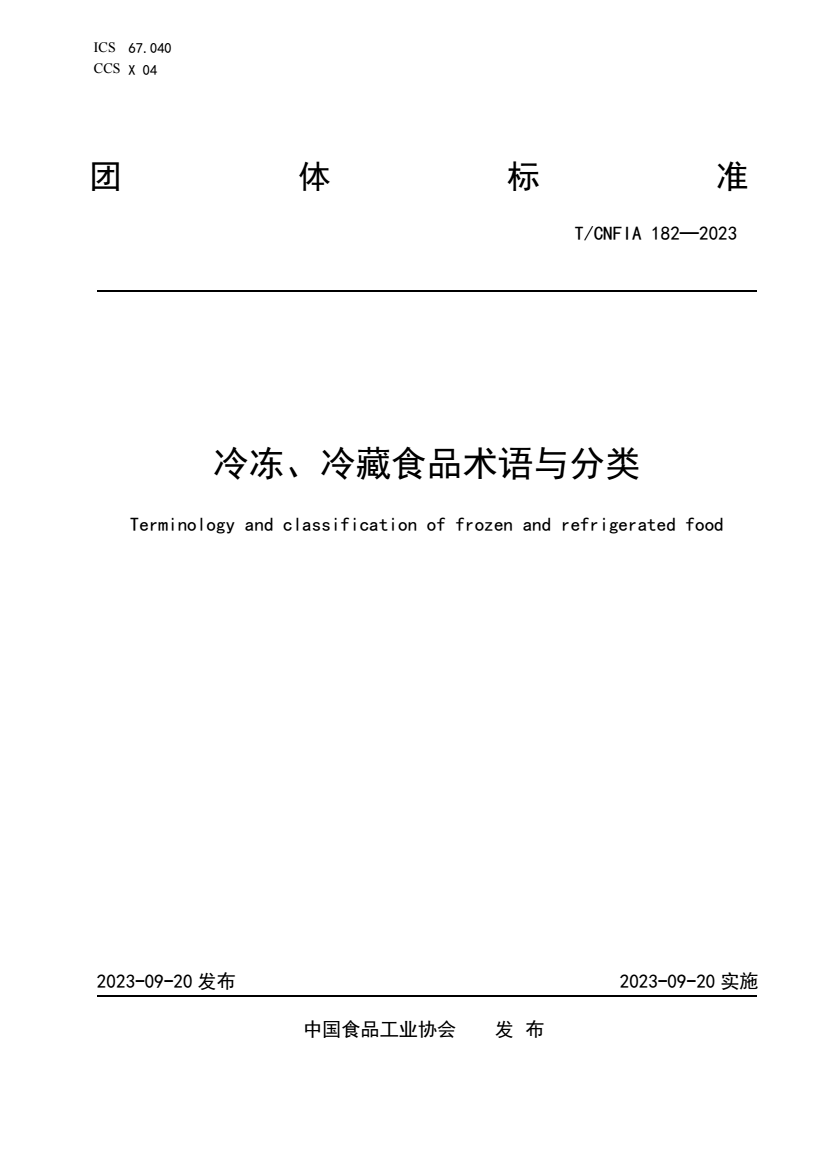 ICS 67.040
CCS X 04

团 体 标 准

T/CNFIA 182—2023

冷冻、冷藏食品术语与分类

Terminology and classification of frozen and refrigerated food

2023-09-20 发布

2023-09-20 实施

中国食品工业协会 发 布